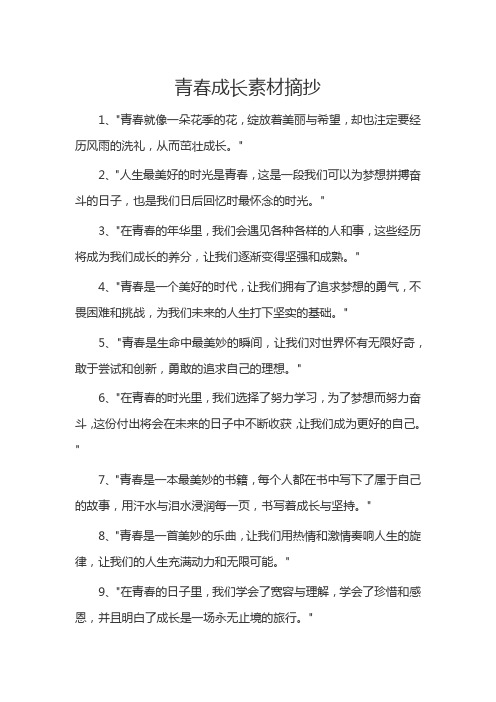 青春成长素材摘抄

1、"青春就像一朵花季的花，绽放着美丽与希望，却也注定要经历风雨的洗礼，从而茁壮成长。"

2、"人生最美好的时光是青春，这是一段我们可以为梦想拼搏奋斗的日子，也是我们日后回忆时最怀念的时光。"

3、"在青春的年华里，我们会遇见各种各样的人和事，这些经历将成为我们成长的养分，让我们逐渐变得坚强和成熟。"

4、"青春是一个美好的时代，让我们拥有了追求梦想的勇气，不畏困难和挑战，为我们未来的人生打下坚实的基础。"

5、"青春是生命中最美妙的瞬间，让我们对世界怀有无限好奇，敢于尝试和创新，勇敢的追求自己的理想。"

6、"在青春的时光里，我们选择了努力学习，为了梦想而努力奋斗，这份付出将会在未来的日子中不断收获，让我们成为更好的自己。"

7、"青春是一本最美妙的书籍，每个人都在书中写下了属于自己的故事，用汗水与泪水浸润每一页，书写着成长与坚持。"

8、"青春是一首美妙的乐曲，让我们用热情和激情奏响人生的旋律，让我们的人生充满动力和无限可能。"

9、"在青春的日子里，我们学会了宽容与理解，学会了珍惜和感恩，并且明白了成长是一场永无止境的旅行。"